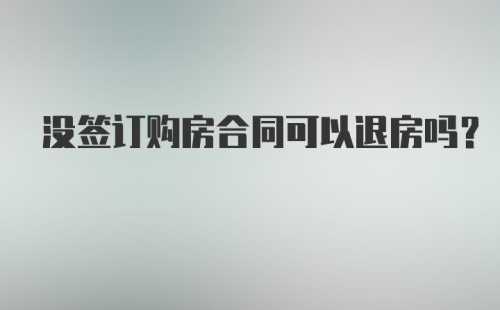 没签订购房合同可以退房吗?